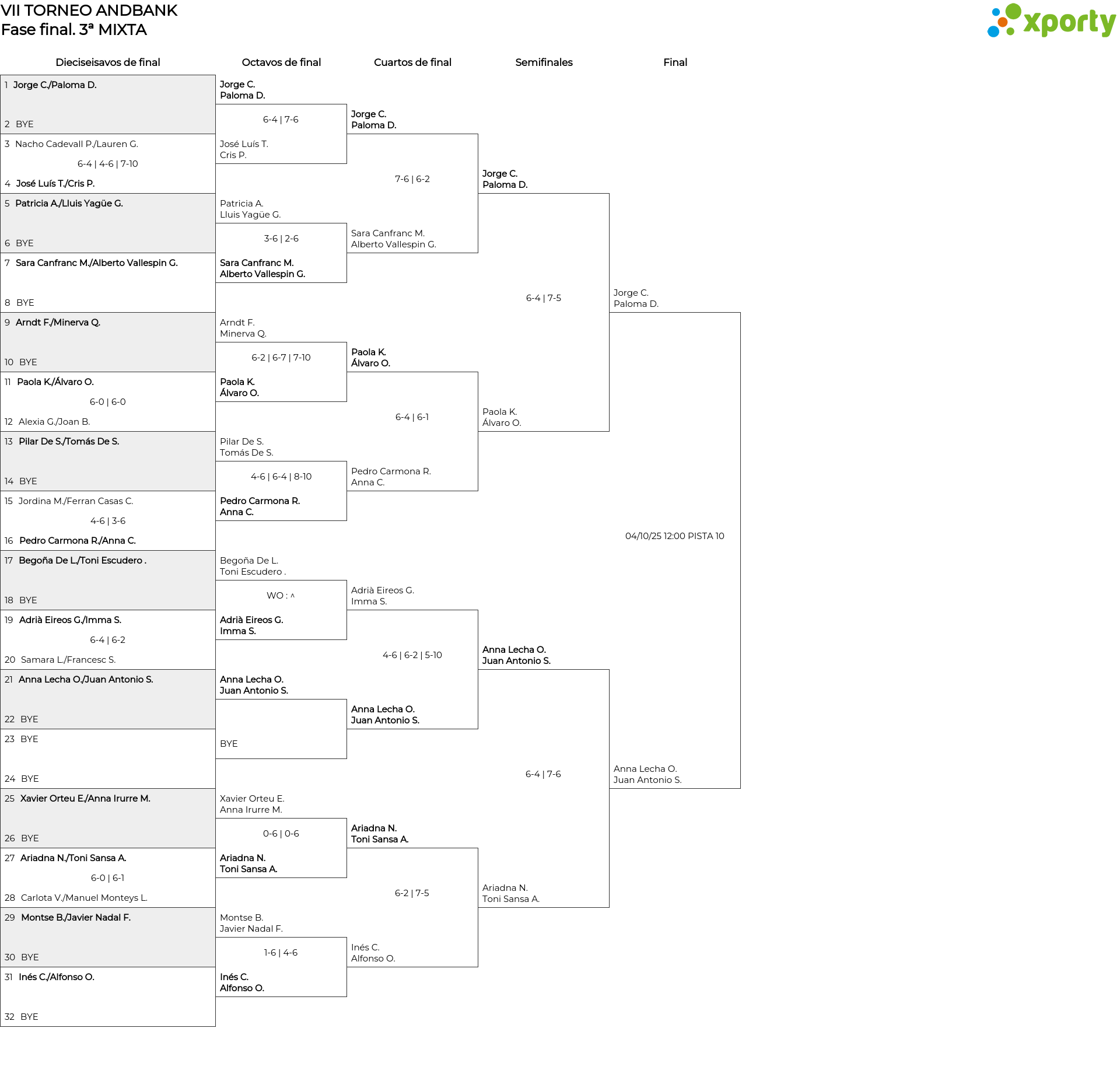 VII TORNEO ANDBANK
Fase final. 3ª MIXTA

xporty

Dieciseisavos de final

1 Jorge C./Paloma D.
2 BYE
3 Nacho Cadevall P./Lauren G.
6-4 | 4-6 | 7-10
4 José Luís T./Cris P.
5 Patricia A./Lluis Yagüe G.
6 BYE
7 Sara Canfranc M./Alberto Vallespin G.
8 BYE
9 Arndt F./Minerva Q.
10 BYE
11 Paola K./Álvaro O.
6-0 | 6-0
12 Alexia G./Joan B.
13 Pilar De S./Tomás De S.
14 BYE
15 Jordina M./Ferran Casas C.
4-6 | 3-6
16 Pedro Carmona R./Anna C.
17 Begoña De L./Toni Escudero .
18 BYE
19 Adrià Eireos G./Imma S.
6-4 | 6-2
20 Samara L./Francesc S.
21 Anna Lecha O./Juan Antonio S.
22 BYE
23 BYE
24 BYE
25 Xavier Orteu E./Anna Irurre M.
26 BYE
27 Ariadna N./Toni Sansa A.
6-0 | 6-1
28 Carlota V./Manuel Monteys L.
29 Montse B./Javier Nadal F.
30 BYE
31 Inés C./Alfonso O.
32 BYE

Octavos de final

Jorge C.
Paloma D.
6-4 | 7-6
José Luís T.
Cris P.
Patricia A.
Lluis Yagüe G.
3-6 | 2-6
Sara Canfranc M.
Alberto Vallespin G.
Arndt F.
Minerva Q.
6-2 | 6-7 | 7-10
Paola K.
Álvaro O.
Pilar De S.
Tomás De S.
4-6 | 6-4 | 8-10
Pedro Carmona R.
Anna C.
Begoña De L.
Toni Escudero .
WO : ^
Adrià Eireos G.
Imma S.
Anna Lecha O.
Juan Antonio S.
BYE
Xavier Orteu E.
Anna Irurre M.
0-6 | 0-6
Ariadna N.
Toni Sansa A.
Montse B.
Javier Nadal F.
1-6 | 4-6
Inés C.
Alfonso O.

Cuartos de final

Jorge C.
Paloma D.
7-6 | 6-2
Sara Canfranc M.
Alberto Vallespin G.
Paola K.
Álvaro O.
6-4 | 6-1
Pedro Carmona R.
Anna C.
Adrià Eireos G.
Imma S.
4-6 | 6-2 | 5-10
Anna Lecha O.
Juan Antonio S.
Ariadna N.
Toni Sansa A.
6-2 | 7-5
Inés C.
Alfonso O.

Semifinales

Jorge C.
Paloma D.
6-4 | 7-5
Paola K.
Álvaro O.
Anna Lecha O.
Juan Antonio S.
6-4 | 7-6
Ariadna N.
Toni Sansa A.

Final

Jorge C.
Paloma D.
04/10/25 12:00 PISTA 10
Anna Lecha O.
Juan Antonio S.